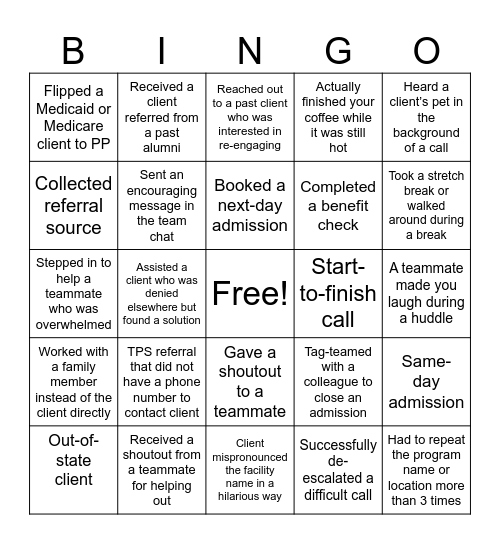 | B | I | N | G | O |
|---|---|---|---|---|
| Flipped a Medicaid or Medicare client to PP | Received a client referred from a past alumni | Reached out to a past client who was interested in re-engaging | Actually finished your coffee while it was still hot | Heard a client's pet in the background of a call |
| Collected referral source | Sent an encouraging message in the team chat | Booked a next-day admission | Completed a benefit check | Took a stretch break or walked around during a break |
| Stepped in to help a teammate who was overwhelmed | Assisted a client who was denied elsewhere but found a solution | Free! | Start-to-finish call | A teammate made you laugh during a huddle |
| Worked with a family member instead of the client directly | TPS referral that did not have a phone number to contact client | Gave a shoutout to a teammate | Tag-teamed with a colleague to close an admission | Same-day admission |
| Out-of-state client | Received a shoutout from a teammate for helping out | Client mispronounced the facility name in a hilarious way | Successfully de-escalated a difficult call | Had to repeat the program name or location more than 3 times |